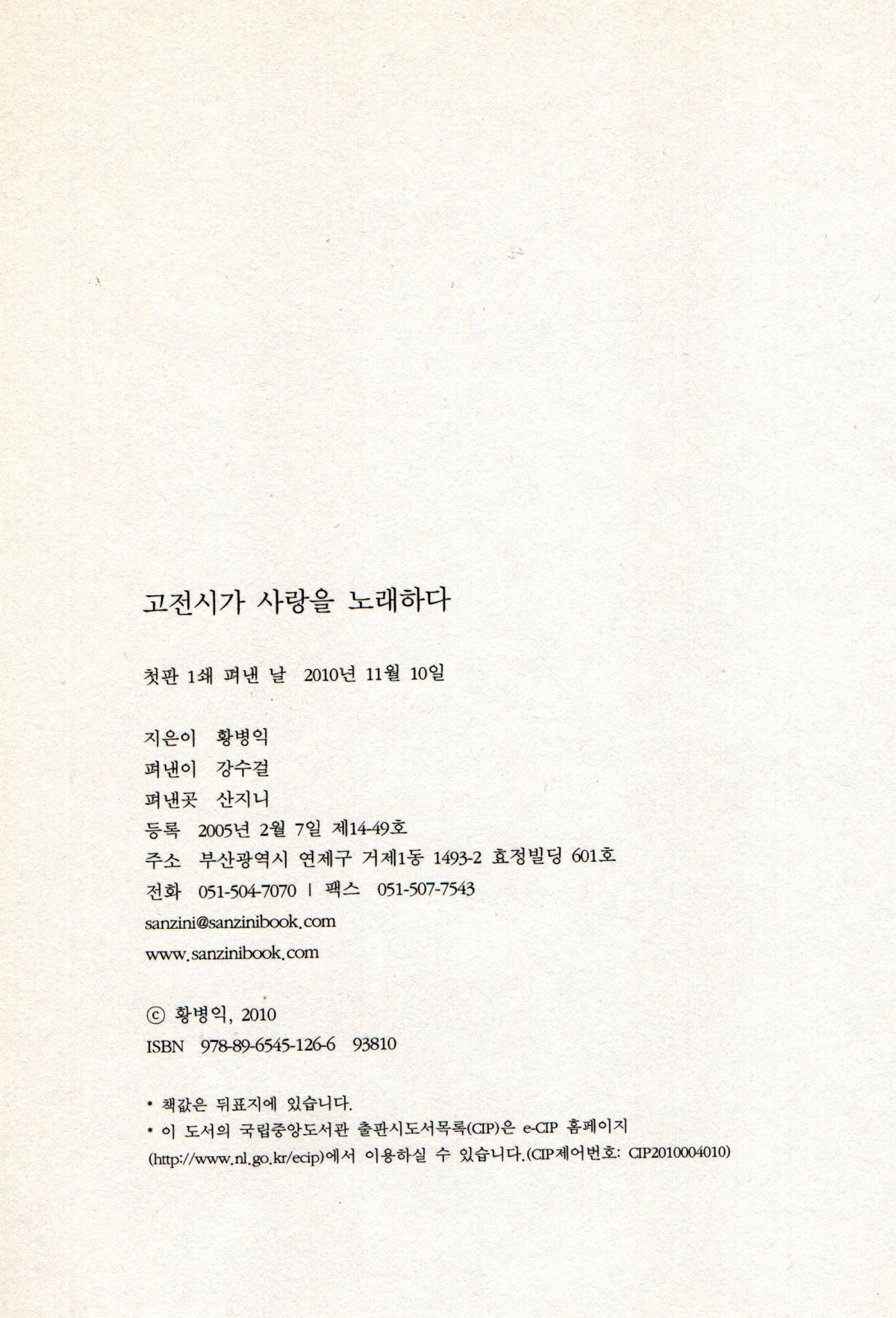 고전시가 사랑을 노래하다

첫판 1쇄 펴낸 날 2010년 11월 10일

지은이 황병익
펴낸이 강수걸
펴낸곳 산지니
등록 2005년 2월 7일 제14-49호
주소 부산광역시 연제구 거제1동 1493-2 효정빌딩 601호
전화 051-504-7070 | 팩스 051-507-7543
sanzini@sanzinibook.com
www.sanzinibook.com

ⓒ 황병익, 2010
ISBN 978-89-6545-126-6 93810

* 책값은 뒤표지에 있습니다.
* 이 도서의 국립중앙도서관 출판시도서목록(CIP)은 e-CIP 홈페이지 (http://www.nl.go.kr/ecip)에서 이용하실 수 있습니다.(CIP제어번호: CIP2010004010)